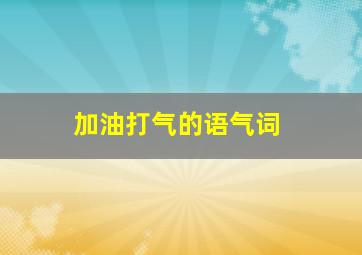 加油打气的语气词